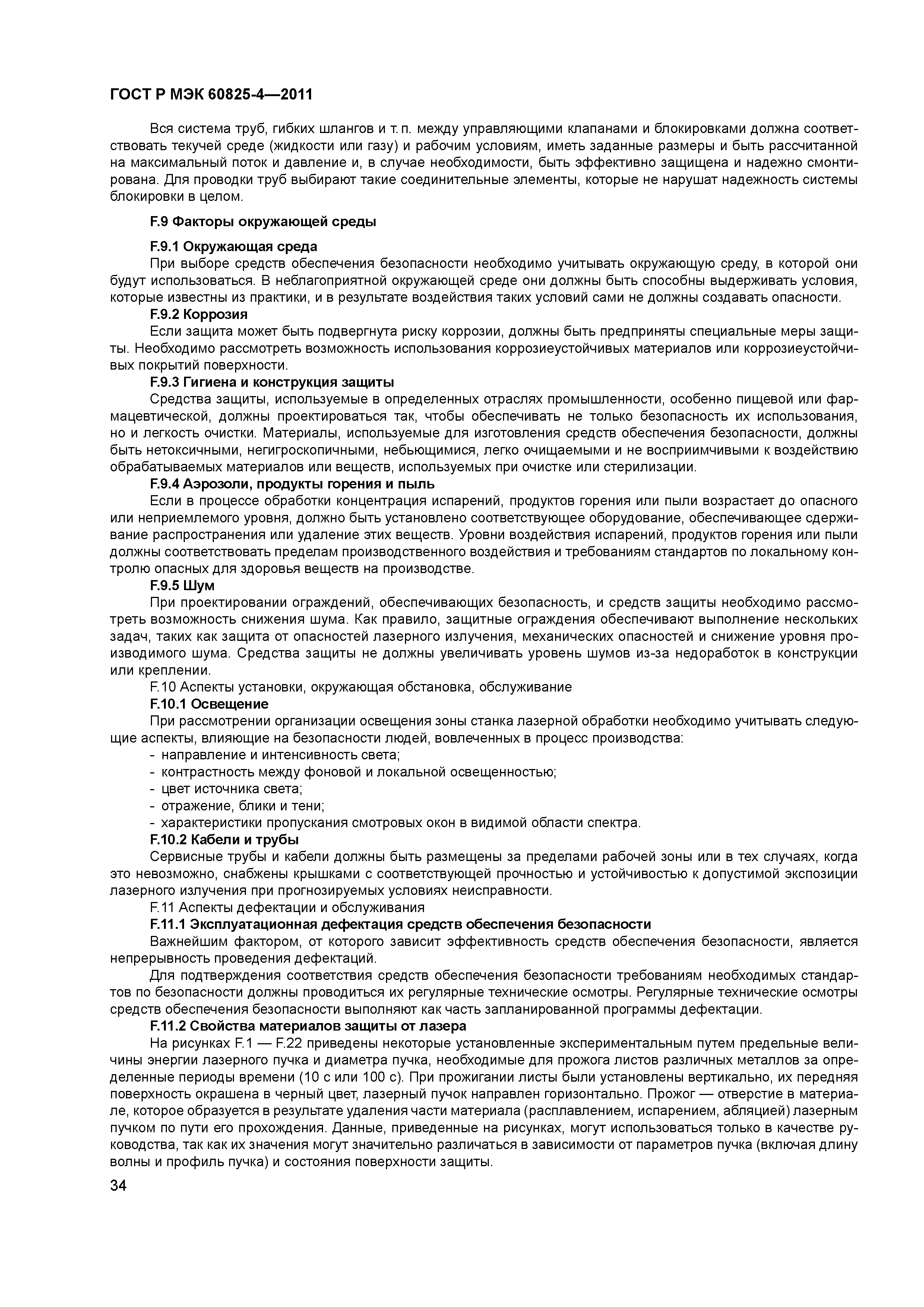 ГОСТ Р МЭК 60825-4—2011

Вся система труб, гибких шлангов и т. п. между управляющими клапанами и блокировками должна соответствовать текучей среде (жидкости или газу) и рабочим условиям, иметь заданные размеры и быть рассчитанной на максимальный поток и давление и, в случае необходимости, быть эффективно защищена и надежно смонтирована. Для проводки труб выбирают такие соединительные элементы, которые не нарушат надежность системы блокировки в целом.

F.9 Факторы окружающей среды

F.9.1 Окружающая среда
При выборе средств обеспечения безопасности необходимо учитывать окружающую среду, в которой они будут использоваться. В неблагоприятной окружающей среде они должны быть способны выдерживать условия, которые известны из практики, и в результате воздействия таких условий сами не должны создавать опасности.
F.9.2 Коррозия
Если защита может быть подвергнута риску коррозии, должны быть предприняты специальные меры защиты. Необходимо рассмотреть возможность использования коррозиеустойчивых материалов или коррозиеустойчивых покрытий поверхности.
F.9.3 Гигиена и конструкция защиты
Средства защиты, используемые в определенных отраслях промышленности, особенно пищевой или фармацевтической, должны проектироваться так, чтобы обеспечивать не только безопасность их использования, но и легкость очистки. Материалы, используемые для изготовления средств обеспечения безопасности, должны быть нетоксичными, негигроскопичными, небьющимися, легко очищаемыми и не восприимчивыми к воздействию обрабатываемых материалов или веществ, используемых при очистке или стерилизации.
F.9.4 Аэрозоли, продукты горения и пыль
Если в процессе обработки концентрация испарений, продуктов горения или пыли возрастает до опасного или неприемлемого уровня, должно быть установлено соответствующее оборудование, обеспечивающее сдерживание распространения или удаление этих веществ. Уровни воздействия испарений, продуктов горения или пыли должны соответствовать пределам производственного воздействия и требованиям стандартов по локальному контролю опасных для здоровья веществ на производстве.
F.9.5 Шум
При проектировании ограждений, обеспечивающих безопасность, и средств защиты необходимо рассмотреть возможность снижения шума. Как правило, защитные ограждения обеспечивают выполнение нескольких задач, таких как защита от опасностей лазерного излучения, механических опасностей и снижение уровня производимого шума. Средства защиты не должны увеличивать уровень шумов из-за недоработок в конструкции или креплении.
F.10 Аспекты установки, окружающая обстановка, обслуживание
F.10.1 Освещение
При рассмотрении организации освещения зоны станка лазерной обработки необходимо учитывать следующие аспекты, влияющие на безопасности людей, вовлеченных в процесс производства:
- направление и интенсивность света;
- контрастность между фоновой и локальной освещенностью;
- цвет источника света;
- отражение, блики и тени;
- характеристики пропускания смотровых окон в видимой области спектра.
F.10.2 Кабели и трубы
Сервисные трубы и кабели должны быть размещены за пределами рабочей зоны или в тех случаях, когда это невозможно, снабжены крышками с соответствующей прочностью и устойчивостью к допустимой экспозиции лазерного излучения при прогнозируемых условиях неисправности.
F.11 Аспекты дефектации и обслуживания
F.11.1 Эксплуатационная дефектация средств обеспечения безопасности
Важнейшим фактором, от которого зависит эффективность средств обеспечения безопасности, является непрерывность проведения дефектаций.
Для подтверждения соответствия средств обеспечения безопасности требованиям необходимых стандартов по безопасности должны проводиться их регулярные технические осмотры. Регулярные технические осмотры средств обеспечения безопасности выполняют как часть запланированной программы дефектации.
F.11.2 Свойства материалов защиты от лазера
На рисунках F.1 — F.22 приведены некоторые установленные экспериментальным путем предельные величины энергии лазерного пучка и диаметра пучка, необходимые для прожога листов различных металлов за определенные периоды времени (10 с или 100 с). При прожигании листы были установлены вертикально, их передняя поверхность окрашена в черный цвет, лазерный пучок направлен горизонтально. Прожог — отверстие в материале, которое образуется в результате удаления части материала (расплавлением, испарением, абляцией) лазерным пучком по пути его прохождения. Данные, приведенные на рисунках, могут использоваться только в качестве руководства, так как их значения могут значительно различаться в зависимости от параметров пучка (включая длину волны и профиль пучка) и состояния поверхности защиты.

34